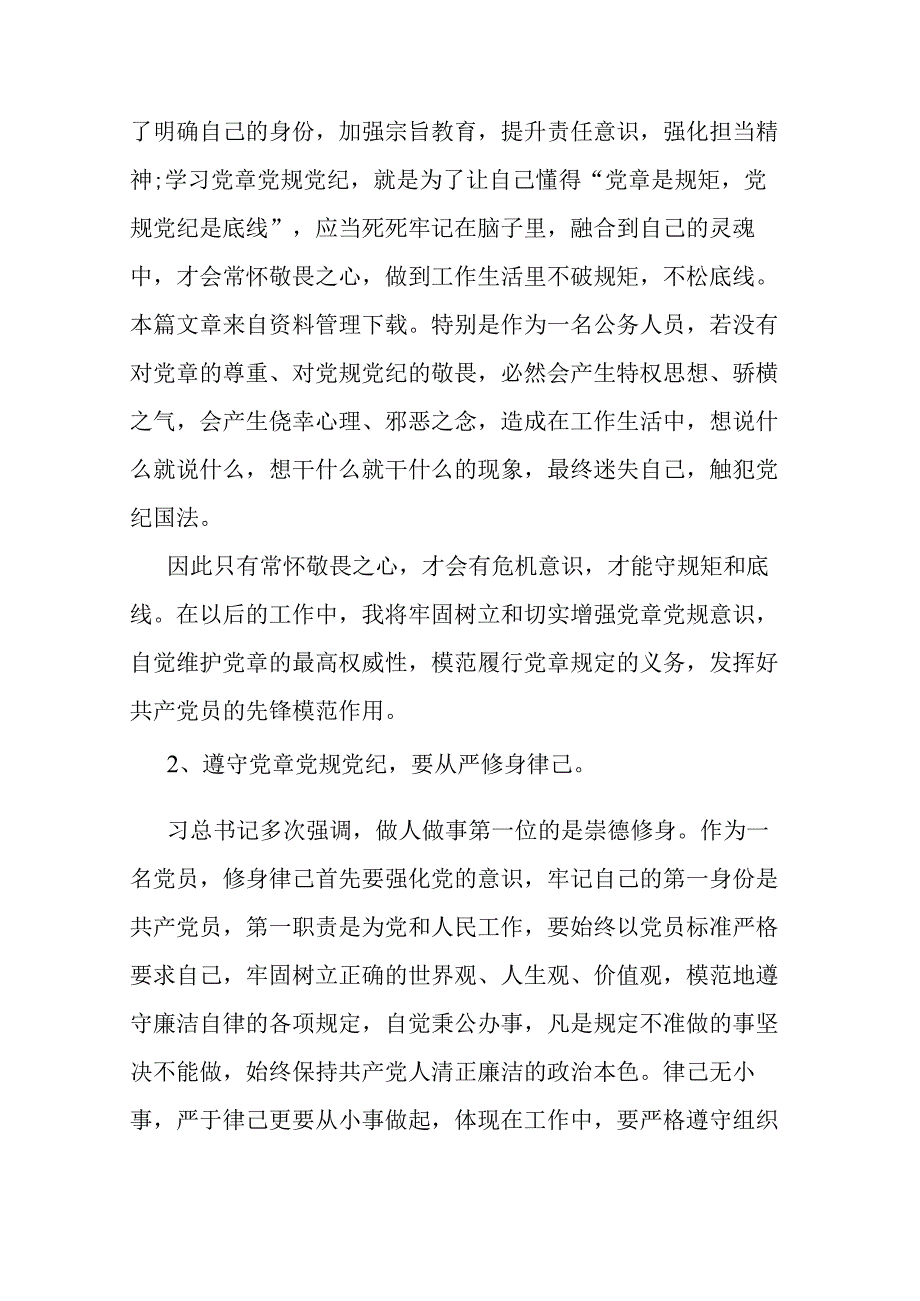 了明确自己的身份，加强宗旨教育，提升责任意识，强化担当精神;学习党章党规党纪，就是为了让自己懂得“党章是规矩，党规党纪是底线”，应当死死牢记在脑子里，融合到自己的灵魂中，才会常怀敬畏之心，做到工作生活里不破规矩，不松底线。本篇文章来自资料管理下载。特别是作为一名公务人员，若没有对党章的尊重、对党规党纪的敬畏，必然会产生特权思想、骄横之气，会产生侥幸心理、邪恶之念，造成在工作生活中，想说什么就说什么，想干什么就干什么的现象，最终迷失自己，触犯党纪国法。

因此只有常怀敬畏之心，才会有危机意识，才能守规矩和底线。在以后的工作中，我将牢固树立和切实增强党章党规意识，自觉维护党章的最高权威性，模范履行党章规定的义务，发挥好共产党员的先锋模范作用。

2、遵守党章党规党纪，要从严修身律己。

习总书记多次强调，做人做事第一位的是崇德修身。作为一名党员，修身律己首先要强化党的意识，牢记自己的第一身份是共产党员，第一职责是为党和人民工作，要始终以党员标准严格要求自己，牢固树立正确的世界观、人生观、价值观，模范地遵守廉洁自律的各项规定，自觉秉公办事，凡是规定不准做的事坚决不能做，始终保持共产党人清正廉洁的政治本色。律己无小事，严于律己更要从小事做起，体现在工作中，要严格遵守组织